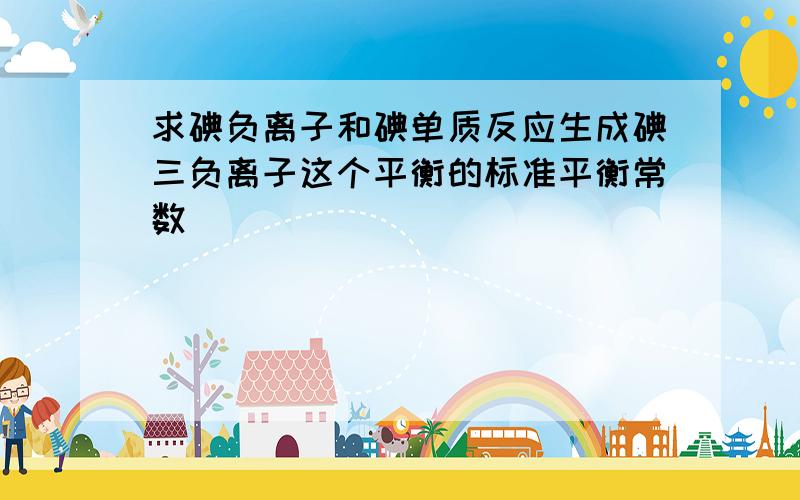 求碘负离子和碘单质反应生成碘三负离子这个平衡的标准平衡常数